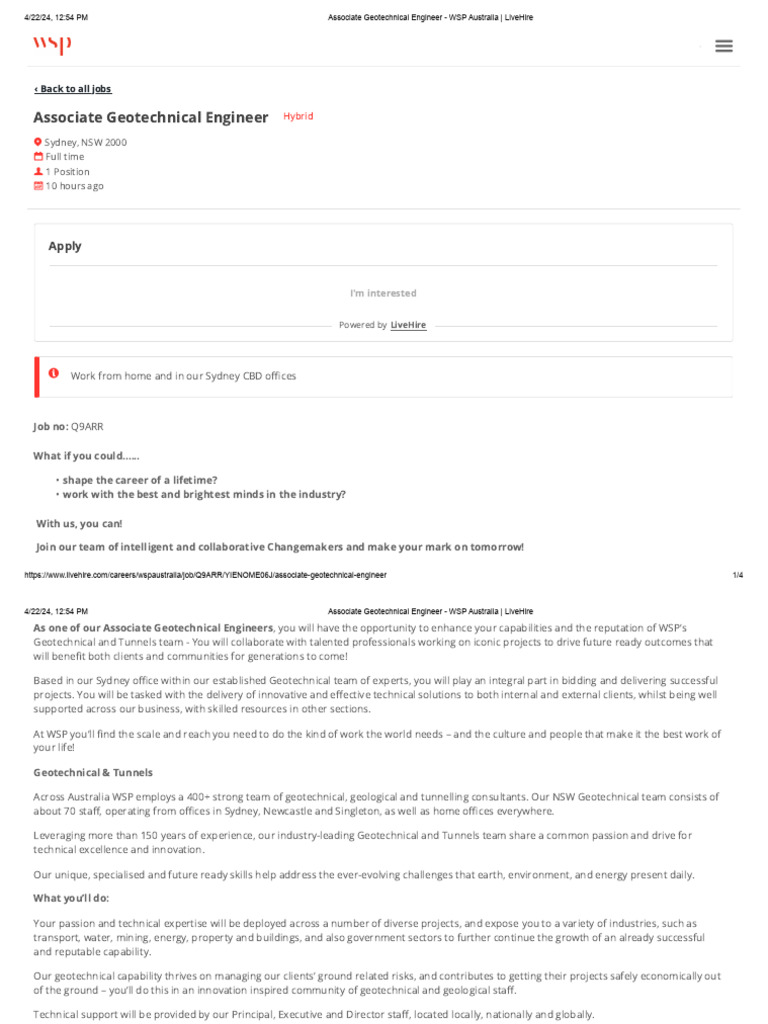 4/22/24, 12:54 PM Associate Geotechnical Engineer - WSP Australia | LiveHire

wsp

‹ Back to all jobs

Associate Geotechnical Engineer Hybrid

Sydney, NSW 2000
Full time
1 Position
10 hours ago

Apply

I'm interested

Powered by LiveHire

Work from home and in our Sydney CBD offices

Job no: Q9ARR

What if you could......

• shape the career of a lifetime?
• work with the best and brightest minds in the industry?

With us, you can!

Join our team of intelligent and collaborative Changemakers and make your mark on tomorrow!

https://www.livehire.com/careers/wspaustralia/job/Q9ARR/YIENOME06J/associate-geotechnical-engineer 1/4

4/22/24, 12:54 PM Associate Geotechnical Engineer - WSP Australia | LiveHire

As one of our Associate Geotechnical Engineers, you will have the opportunity to enhance your capabilities and the reputation of WSP's Geotechnical and Tunnels team - You will collaborate with talented professionals working on iconic projects to drive future ready outcomes that will benefit both clients and communities for generations to come!

Based in our Sydney office within our established Geotechnical team of experts, you will play an integral part in bidding and delivering successful projects. You will be tasked with the delivery of innovative and effective technical solutions to both internal and external clients, whilst being well supported across our business, with skilled resources in other sections.

At WSP you'll find the scale and reach you need to do the kind of work the world needs – and the culture and people that make it the best work of your life!

Geotechnical & Tunnels

Across Australia WSP employs a 400+ strong team of geotechnical, geological and tunnelling consultants. Our NSW Geotechnical team consists of about 70 staff, operating from offices in Sydney, Newcastle and Singleton, as well as home offices everywhere.

Leveraging more than 150 years of experience, our industry-leading Geotechnical and Tunnels team share a common passion and drive for technical excellence and innovation.

Our unique, specialised and future ready skills help address the ever-evolving challenges that earth, environment, and energy present daily.

What you'll do:

Your passion and technical expertise will be deployed across a number of diverse projects, and expose you to a variety of industries, such as transport, water, mining, energy, property and buildings, and also government sectors to further continue the growth of an already successful and reputable capability.

Our geotechnical capability thrives on managing our clients' ground related risks, and contributes to getting their projects safely economically out of the ground – you'll do this in an innovation inspired community of geotechnical and geological staff.

Technical support will be provided by our Principal, Executive and Director staff, located locally, nationally and globally.